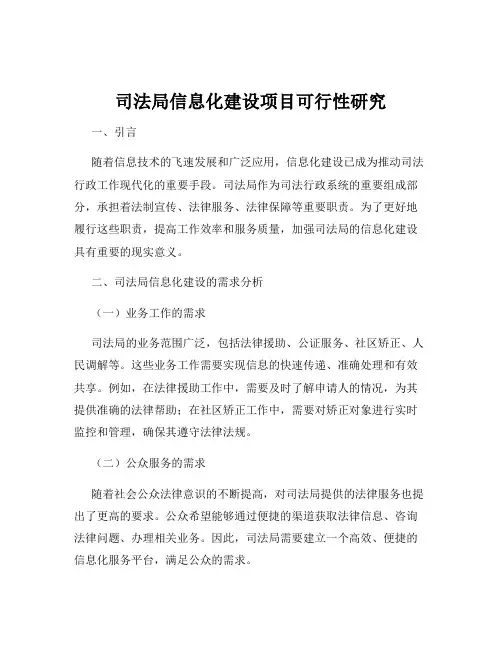 司法局信息化建设项目可行性研究

一、引言

随着信息技术的飞速发展和广泛应用，信息化建设已成为推动司法行政工作现代化的重要手段。司法局作为司法行政系统的重要组成部分，承担着法制宣传、法律服务、法律保障等重要职责。为了更好地履行这些职责，提高工作效率和服务质量，加强司法局的信息化建设具有重要的现实意义。

二、司法局信息化建设的需求分析

（一）业务工作的需求

司法局的业务范围广泛，包括法律援助、公证服务、社区矫正、人民调解等。这些业务工作需要实现信息的快速传递、准确处理和有效共享。例如，在法律援助工作中，需要及时了解申请人的情况，为其提供准确的法律帮助；在社区矫正工作中，需要对矫正对象进行实时监控和管理，确保其遵守法律法规。

（二）公众服务的需求

随着社会公众法律意识的不断提高，对司法局提供的法律服务也提出了更高的要求。公众希望能够通过便捷的渠道获取法律信息、咨询法律问题、办理相关业务。因此，司法局需要建立一个高效、便捷的信息化服务平台，满足公众的需求。